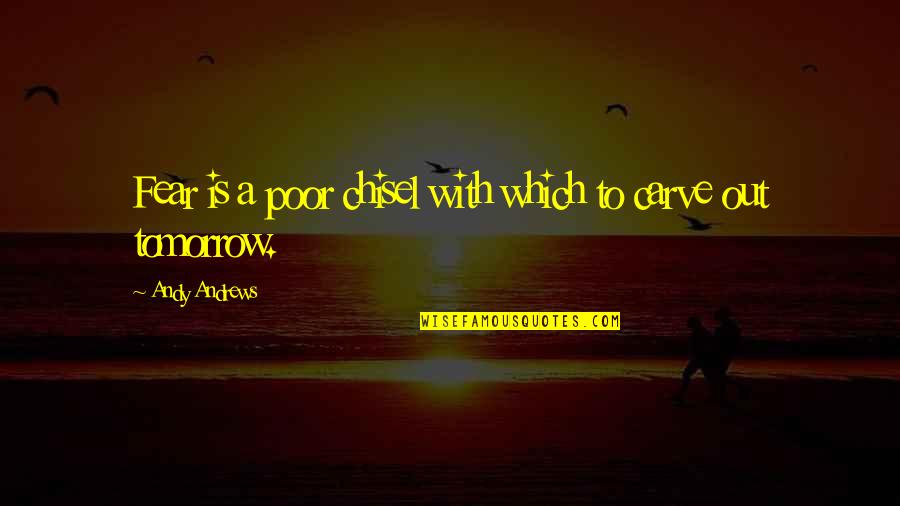 Fear is a poor chisel with which to carve out tomorrow.

Andy Andrews

WISEFAMOUSQUOTES.COM